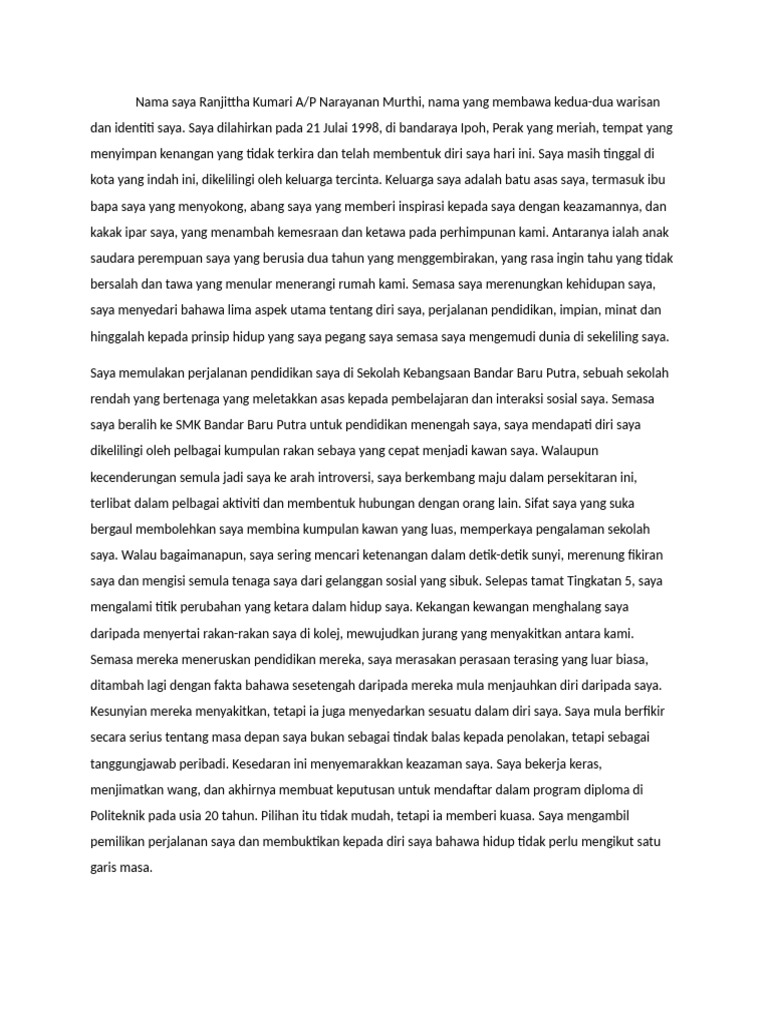 Nama saya Ranjittha Kumari A/P Narayanan Murthi, nama yang membawa kedua-dua warisan dan identiti saya. Saya dilahirkan pada 21 Julai 1998, di bandaraya Ipoh, Perak yang meriah, tempat yang menyimpan kenangan yang tidak terkira dan telah membentuk diri saya hari ini. Saya masih tinggal di kota yang indah ini, dikelilingi oleh keluarga tercinta. Keluarga saya adalah batu asas saya, termasuk ibu bapa saya yang menyokong, abang saya yang memberi inspirasi kepada saya dengan keazamannya, dan kakak ipar saya, yang menambah kemesraan dan ketawa pada perhimpunan kami. Antaranya ialah anak saudara perempuan saya yang berusia dua tahun yang menggembirakan, yang rasa ingin tahu yang tidak bersalah dan tawa yang menular menerangi rumah kami. Semasa saya merenungkan kehidupan saya, saya menyedari bahawa lima aspek utama tentang diri saya, perjalanan pendidikan, impian, minat dan hinggalah kepada prinsip hidup yang saya pegang saya semasa saya mengemudi dunia di sekeliling saya.

Saya memulakan perjalanan pendidikan saya di Sekolah Kebangsaan Bandar Baru Putra, sebuah sekolah rendah yang bertenaga yang meletakkan asas kepada pembelajaran dan interaksi sosial saya. Semasa saya beralih ke SMK Bandar Baru Putra untuk pendidikan menengah saya, saya mendapati diri saya dikelilingi oleh pelbagai kumpulan rakan sebaya yang cepat menjadi kawan saya. Walaupun kecenderungan semula jadi saya ke arah introversi, saya berkembang maju dalam persekitaran ini, terlibat dalam pelbagai aktiviti dan membentuk hubungan dengan orang lain. Sifat saya yang suka bergaul membolehkan saya membina kumpulan kawan yang luas, memperkaya pengalaman sekolah saya. Walau bagaimanapun, saya sering mencari ketenangan dalam detik-detik sunyi, merenung fikiran saya dan mengisi semula tenaga saya dari gelanggan sosial yang sibuk. Selepas tamat Tingkatan 5, saya mengalami titik perubahan yang ketara dalam hidup saya. Kekangan kewangan menghalang saya daripada menyertai rakan-rakan saya di kolej, mewujudkan jurang yang menyakitkan antara kami. Semasa mereka meneruskan pendidikan mereka, saya merasakan perasaan terasing yang luar biasa, ditambah lagi dengan fakta bahawa sesetengah daripada mereka mula menjauhkan diri daripada saya. Kesunyian mereka menyakitkan, tetapi ia juga menyedarkan sesuatu dalam diri saya. Saya mula berfikir secara serius tentang masa depan saya bukan sebagai tindak balas kepada penolakan, tetapi sebagai tanggungjawab peribadi. Kesedaran ini menyemarakkan keazaman saya. Saya bekerja keras, menjimatkan wang, dan akhirnya membuat keputusan untuk mendaftar dalam program diploma di Politeknik pada usia 20 tahun. Pilihan itu tidak mudah, tetapi ia memberi kuasa. Saya mengambil pemilikan perjalanan saya dan membuktikan kepada diri saya bahawa hidup tidak perlu mengikut satu garis masa.